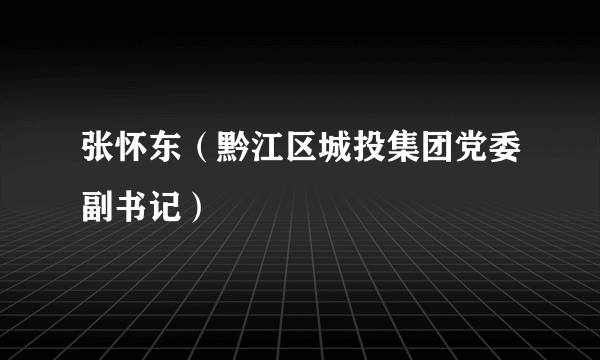 张怀东（黔江区城投集团党委副书记）